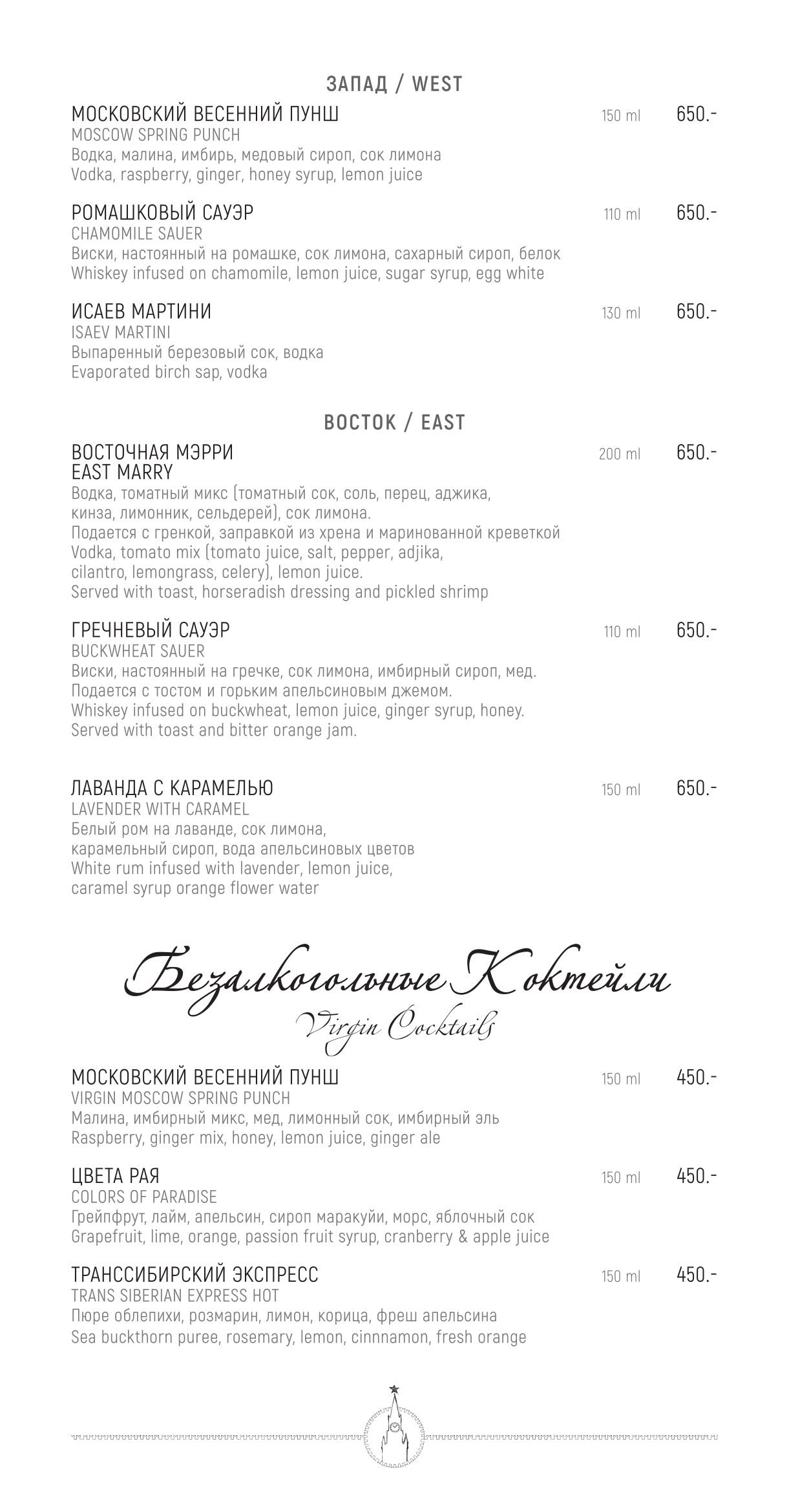 ЗАПАД / WEST

МОСКОВСКИЙ ВЕСЕННИЙ ПУНШ 150 ml 650.-
MOSCOW SPRING PUNCH
Водка, малина, имбирь, медовый сироп, сок лимона
Vodka, raspberry, ginger, honey syrup, lemon juice

РОМАШКОВЫЙ САУЭР 110 ml 650.-
CHAMOMILE SAUER
Виски, настоянный на ромашке, сок лимона, сахарный сироп, белок
Whiskey infused on chamomile, lemon juice, sugar syrup, egg white

ИСАЕВ МАРТИНИ 130 ml 650.-
ISAEV MARTINI
Выпаренный березовый сок, водка
Evaporated birch sap, vodka

ВОСТОК / EAST

ВОСТОЧНАЯ МЭРРИ 200 ml 650.-
EAST MARRY
Водка, томатный микс (томатный сок, соль, перец, аджика, кинза, лимонник, сельдерей), сок лимона.
Подается с гренкой, заправкой из хрена и маринованной креветкой
Vodka, tomato mix (tomato juice, salt, pepper, adjika, cilantro, lemongrass, celery), lemon juice.
Served with toast, horseradish dressing and pickled shrimp

ГРЕЧНЕВЫЙ САУЭР 110 ml 650.-
BUCKWHEAT SAUER
Виски, настоянный на гречке, сок лимона, имбирный сироп, мед.
Подается с тостом и горьким апельсиновым джемом.
Whiskey infused on buckwheat, lemon juice, ginger syrup, honey.
Served with toast and bitter orange jam.

ЛАВАНДА С КАРАМЕЛЬЮ 150 ml 650.-
LAVENDER WITH CARAMEL
Белый ром на лаванде, сок лимона, карамельный сироп, вода апельсиновых цветов
White rum infused with lavender, lemon juice, caramel syrup orange flower water

Безалкогольные Коктейли
Virgin Cocktails

МОСКОВСКИЙ ВЕСЕННИЙ ПУНШ 150 ml 450.-
VIRGIN MOSCOW SPRING PUNCH
Малина, имбирный микс, мед, лимонный сок, имбирный эль
Raspberry, ginger mix, honey, lemon juice, ginger ale

ЦВЕТА РАЯ 150 ml 450.-
COLORS OF PARADISE
Грейпфрут, лайм, апельсин, сироп маракуйи, морс, яблочный сок
Grapefruit, lime, orange, passion fruit syrup, cranberry & apple juice

ТРАНССИБИРСКИЙ ЭКСПРЕСС 150 ml 450.-
TRANS SIBERIAN EXPRESS HOT
Пюре облепихи, розмарин, лимон, корица, фреш апельсина
Sea buckthorn puree, rosemary, lemon, cinnnamon, fresh orange